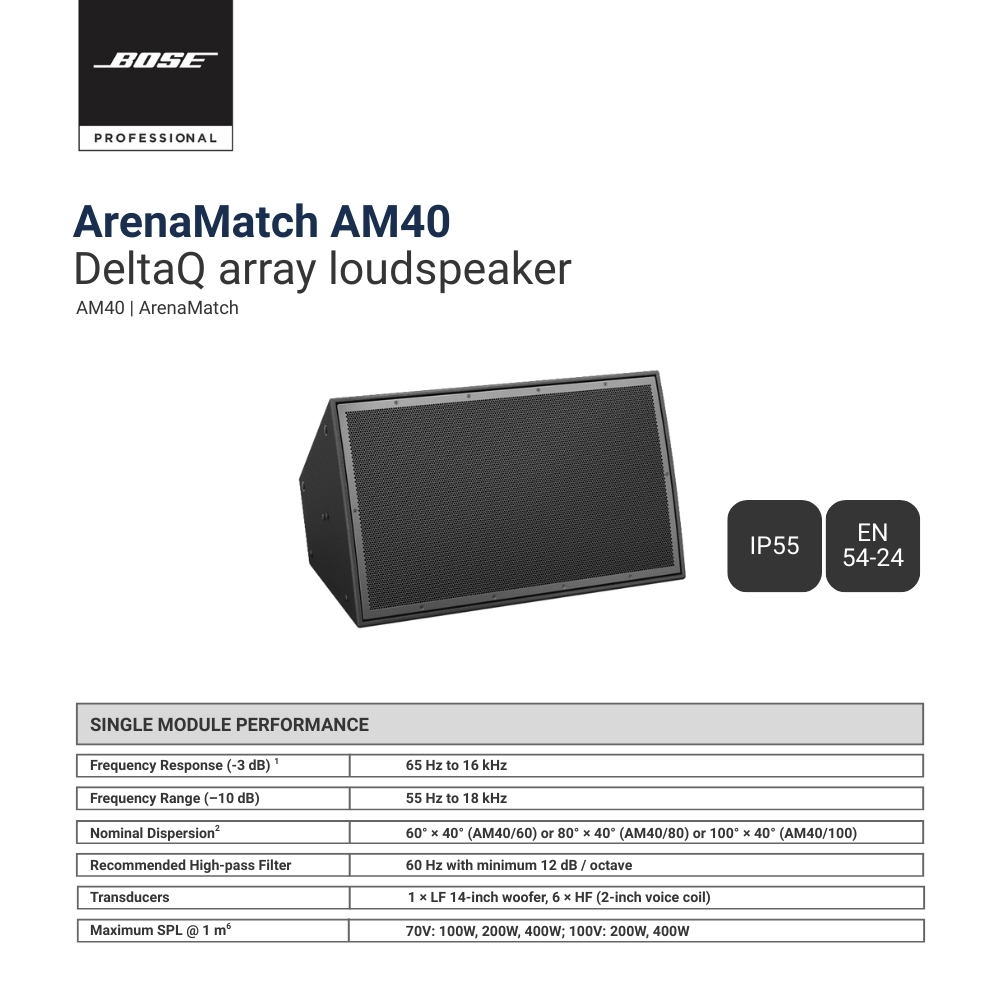 BOSE

PROFESSIONAL

ArenaMatch AM40
DeltaQ array loudspeaker
AM40 | ArenaMatch

IP55

EN 54-24

| SINGLE MODULE PERFORMANCE | |
|---|---|
| Frequency Response (-3 dB) $^1$ | 65 Hz to 16 kHz |
| Frequency Range (–10 dB) | 55 Hz to 18 kHz |
| Nominal Dispersion$^2$ | 60° × 40° (AM40/60) or 80° × 40° (AM40/80) or 100° × 40° (AM40/100) |
| Recommended High-pass Filter | 60 Hz with minimum 12 dB / octave |
| Transducers | 1 × LF 14-inch woofer, 6 × HF (2-inch voice coil) |
| Maximum SPL @ 1 m$^6$ | 70V: 100W, 200W, 400W; 100V: 200W, 400W |